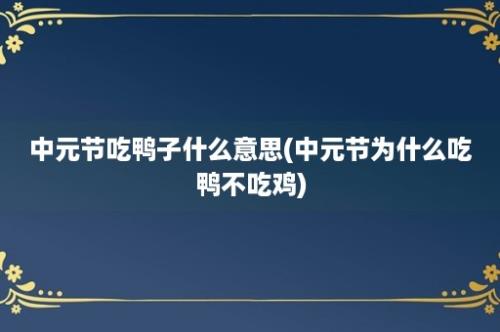 中元节吃鸭子什么意思(中元节为什么吃鸭不吃鸡)